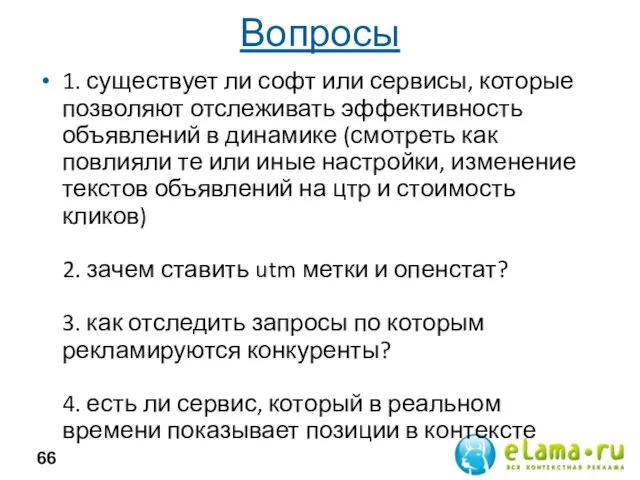 Вопросы

• 1. существует ли софт или сервисы, которые позволяют отслеживать эффективность объявлений в динамике (смотреть как повлияли те или иные настройки, изменение текстов объявлений на цтр и стоимость кликов)

2. зачем ставить utm метки и опенстат?

3. как отследить запросы по которым рекламируются конкуренты?

4. есть ли сервис, который в реальном времени показывает позиции в контексте

66

eLama•ru
ВСЯ КОНТЕКСТНАЯ РЕКЛАМА